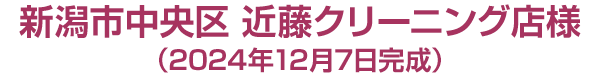 新潟市中央区 近藤クリーニング店様
（2024年12月7日完成）